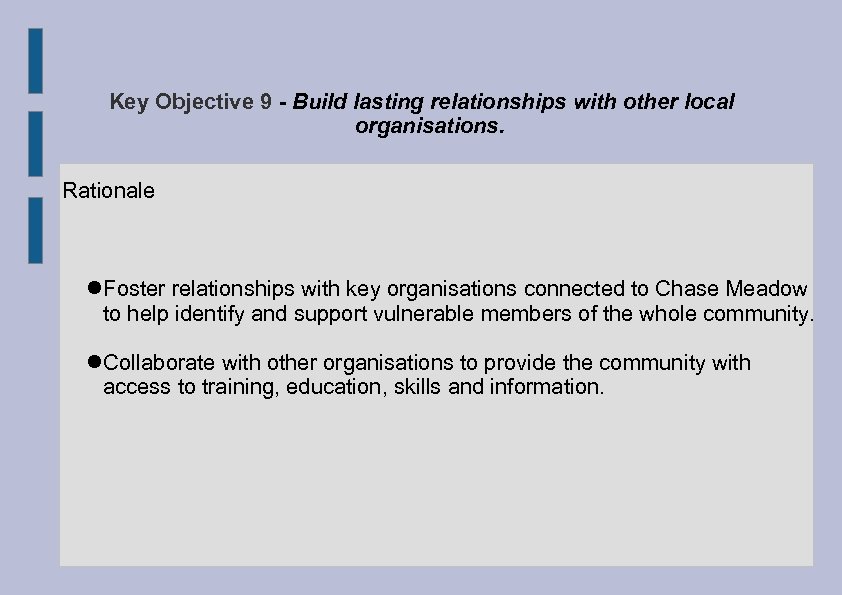 Key Objective 9 - Build lasting relationships with other local organisations.

Rationale

• Foster relationships with key organisations connected to Chase Meadow to help identify and support vulnerable members of the whole community.

• Collaborate with other organisations to provide the community with access to training, education, skills and information.